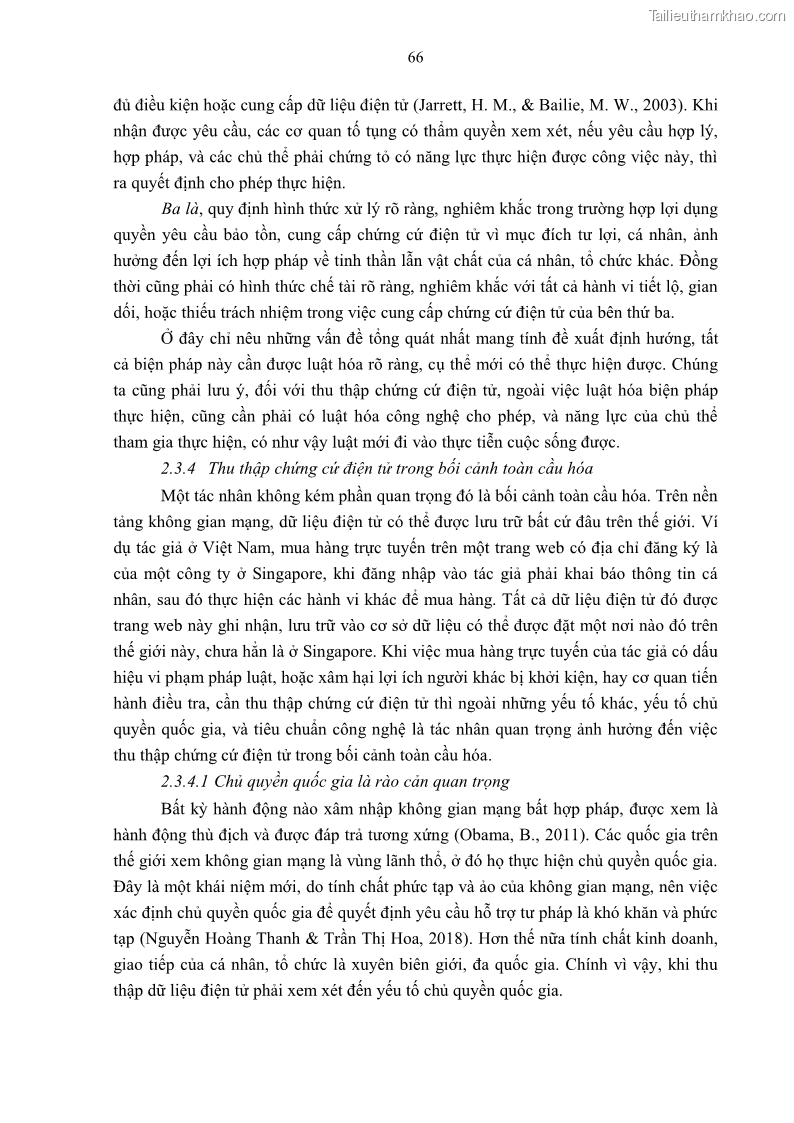 Tailieuthamkhao.com

66

đủ điều kiện hoặc cung cấp dữ liệu điện tử (Jarrett, H. M., & Bailie, M. W., 2003). Khi nhận được yêu cầu, các cơ quan tố tụng có thẩm quyền xem xét, nếu yêu cầu hợp lý, hợp pháp, và các chủ thể phải chứng tỏ có năng lực thực hiện được công việc này, thì ra quyết định cho phép thực hiện.

Ba là, quy định hình thức xử lý rõ ràng, nghiêm khắc trong trường hợp lợi dụng quyền yêu cầu bảo tồn, cung cấp chứng cứ điện tử vì mục đích tư lợi, cá nhân, ảnh hưởng đến lợi ích hợp pháp về tinh thần lẫn vật chất của cá nhân, tổ chức khác. Đồng thời cũng phải có hình thức chế tài rõ ràng, nghiêm khắc với tất cả hành vi tiết lộ, gian dối, hoặc thiếu trách nhiệm trong việc cung cấp chứng cứ điện tử của bên thứ ba.

Ở đây chỉ nêu những vấn đề tổng quát nhất mang tính đề xuất định hướng, tất cả biện pháp này cần được luật hóa rõ ràng, cụ thể mới có thể thực hiện được. Chúng ta cũng phải lưu ý, đối với thu thập chứng cứ điện tử, ngoài việc luật hóa biện pháp thực hiện, cũng cần phải có luật hóa công nghệ cho phép, và năng lực của chủ thể tham gia thực hiện, có như vậy luật mới đi vào thực tiễn cuộc sống được.

2.3.4 Thu thập chứng cứ điện tử trong bối cảnh toàn cầu hóa

Một tác nhân không kém phần quan trọng đó là bối cảnh toàn cầu hóa. Trên nền tảng không gian mạng, dữ liệu điện tử có thể được lưu trữ bất cứ đâu trên thế giới. Ví dụ tác giả ở Việt Nam, mua hàng trực tuyến trên một trang web có địa chỉ đăng ký là của một công ty ở Singapore, khi đăng nhập vào tác giả phải khai báo thông tin cá nhân, sau đó thực hiện các hành vi khác để mua hàng. Tất cả dữ liệu điện tử đó được trang web này ghi nhận, lưu trữ vào cơ sở dữ liệu có thể được đặt một nơi nào đó trên thế giới này, chưa hẳn là ở Singapore. Khi việc mua hàng trực tuyến của tác giả có dấu hiệu vi phạm pháp luật, hoặc xâm hại lợi ích người khác bị khởi kiện, hay cơ quan tiến hành điều tra, cần thu thập chứng cứ điện tử thì ngoài những yếu tố khác, yếu tố chủ quyền quốc gia, và tiêu chuẩn công nghệ là tác nhân quan trọng ảnh hưởng đến việc thu thập chứng cứ điện tử trong bối cảnh toàn cầu hóa.

2.3.4.1 Chủ quyền quốc gia là rào cản quan trọng

Bất kỳ hành động nào xâm nhập không gian mạng bất hợp pháp, được xem là hành động thù địch và được đáp trả tương xứng (Obama, B., 2011). Các quốc gia trên thế giới xem không gian mạng là vùng lãnh thổ, ở đó họ thực hiện chủ quyền quốc gia. Đây là một khái niệm mới, do tính chất phức tạp và ảo của không gian mạng, nên việc xác định chủ quyền quốc gia để quyết định yêu cầu hỗ trợ tư pháp là khó khăn và phức tạp (Nguyễn Hoàng Thanh & Trần Thị Hoa, 2018). Hơn thế nữa tính chất kinh doanh, giao tiếp của cá nhân, tổ chức là xuyên biên giới, đa quốc gia. Chính vì vậy, khi thu thập dữ liệu điện tử phải xem xét đến yếu tố chủ quyền quốc gia.